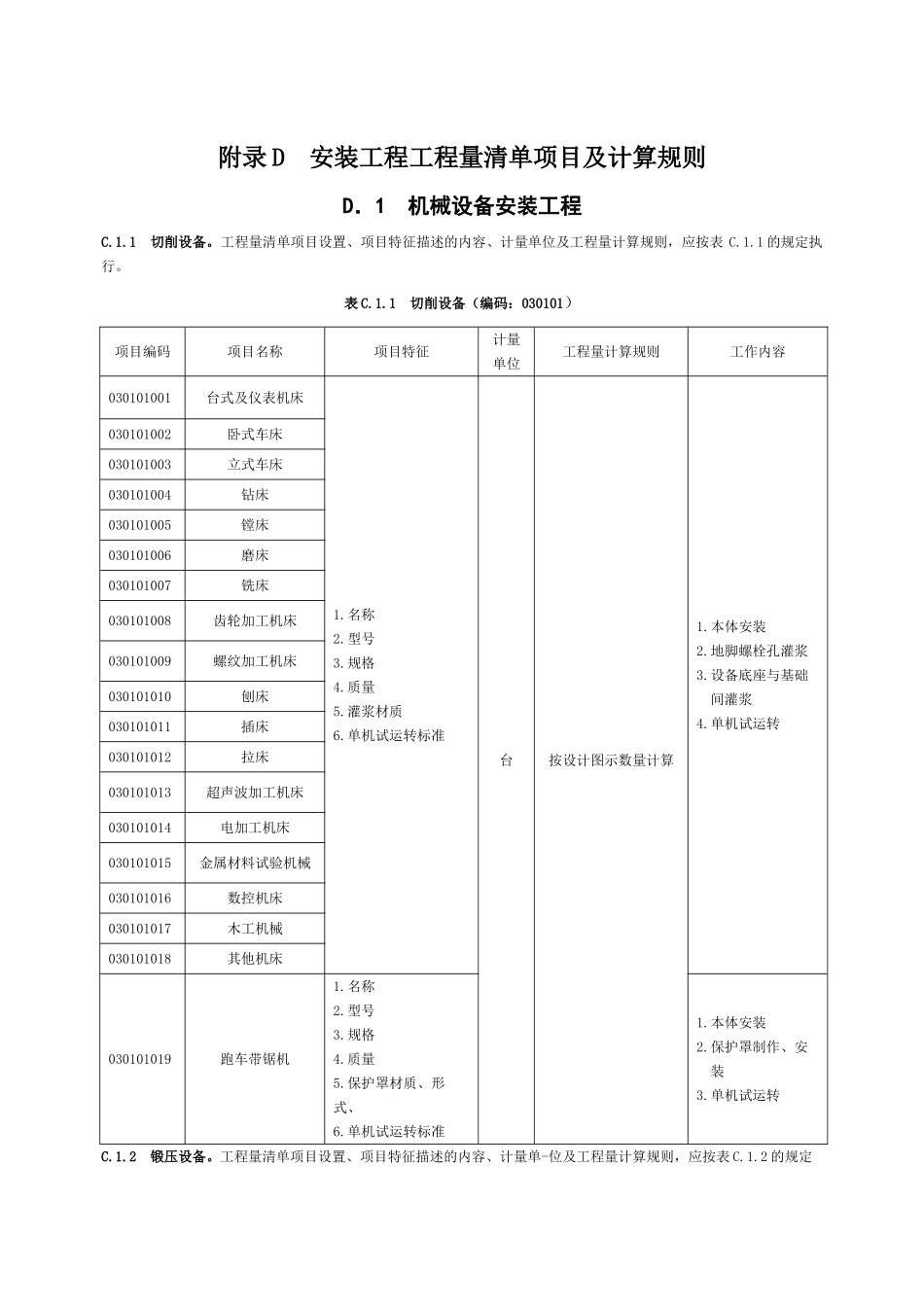 附录D 安装工程工程量清单项目及计算规则

D.1 机械设备安装工程

C.1.1 切削设备。工程量清单项目设置、项目特征描述的内容、计量单位及工程量计算规则，应按表C.1.1的规定执行。

表C.1.1 切削设备（编码：030101）

| 项目编码 | 项目名称 | 项目特征 | 计量单位 | 工程量计算规则 | 工作内容 |
|---|---|---|---|---|---|
| 030101001 | 台式及仪表机床 | 1.名称 2.型号 3.规格 4.质量 5.灌浆材质 6.单机试运转标准 | 台 | 按设计图示数量计算 | 1.本体安装 2.地脚螺栓孔灌浆 3.设备底座与基础间灌浆 4.单机试运转 |
| 030101002 | 卧式车床 | | | | |
| 030101003 | 立式车床 | | | | |
| 030101004 | 钻床 | | | | |
| 030101005 | 镗床 | | | | |
| 030101006 | 磨床 | | | | |
| 030101007 | 铣床 | | | | |
| 030101008 | 齿轮加工机床 | | | | |
| 030101009 | 螺纹加工机床 | | | | |
| 030101010 | 刨床 | | | | |
| 030101011 | 插床 | | | | |
| 030101012 | 拉床 | | | | |
| 030101013 | 超声波加工机床 | | | | |
| 030101014 | 电加工机床 | | | | |
| 030101015 | 金属材料试验机械 | | | | |
| 030101016 | 数控机床 | | | | |
| 030101017 | 木工机械 | | | | |
| 030101018 | 其他机床 | | | | |
| 030101019 | 跑车带锯机 | 1.名称 2.型号 3.规格 4.质量 5.保护罩材质、形式、 6.单机试运转标准 | | | 1.本体安装 2.保护罩制作、安装 3.单机试运转 |

C.1.2 锻压设备。工程量清单项目设置、项目特征描述的内容、计量单-位及工程量计算规则，应按表C.1.2的规定